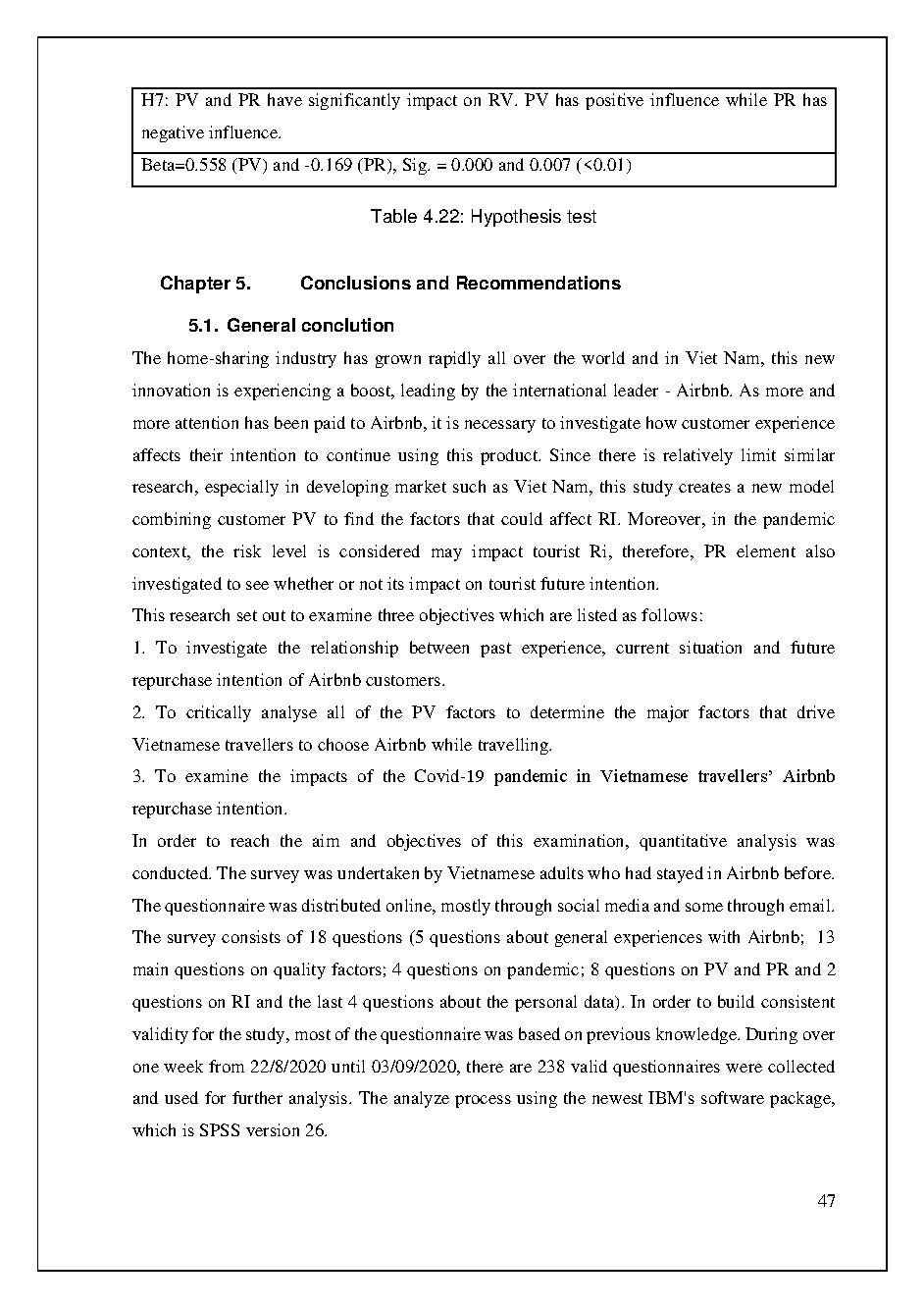 | H7: PV and PR have significantly impact on RV. PV has positive influence while PR has negative influence. |
|---|
| Beta=0.558 (PV) and -0.169 (PR), Sig. = 0.000 and 0.007 (<0.01) |

Table 4.22: Hypothesis test

Chapter 5. Conclusions and Recommendations

5.1. General conclution

The home-sharing industry has grown rapidly all over the world and in Viet Nam, this new innovation is experiencing a boost, leading by the international leader - Airbnb. As more and more attention has been paid to Airbnb, it is necessary to investigate how customer experience affects their intention to continue using this product. Since there is relatively limit similar research, especially in developing market such as Viet Nam, this study creates a new model combining customer PV to find the factors that could affect RI. Moreover, in the pandemic context, the risk level is considered may impact tourist Ri, therefore, PR element also investigated to see whether or not its impact on tourist future intention.

This research set out to examine three objectives which are listed as follows:

1. To investigate the relationship between past experience, current situation and future repurchase intention of Airbnb customers.

2. To critically analyse all of the PV factors to determine the major factors that drive Vietnamese travellers to choose Airbnb while travelling.

3. To examine the impacts of the Covid-19 pandemic in Vietnamese travellers' Airbnb repurchase intention.

In order to reach the aim and objectives of this examination, quantitative analysis was conducted. The survey was undertaken by Vietnamese adults who had stayed in Airbnb before. The questionnaire was distributed online, mostly through social media and some through email. The survey consists of 18 questions (5 questions about general experiences with Airbnb; 13 main questions on quality factors; 4 questions on pandemic; 8 questions on PV and PR and 2 questions on RI and the last 4 questions about the personal data). In order to build consistent validity for the study, most of the questionnaire was based on previous knowledge. During over one week from 22/8/2020 until 03/09/2020, there are 238 valid questionnaires were collected and used for further analysis. The analyze process using the newest IBM's software package, which is SPSS version 26.

47